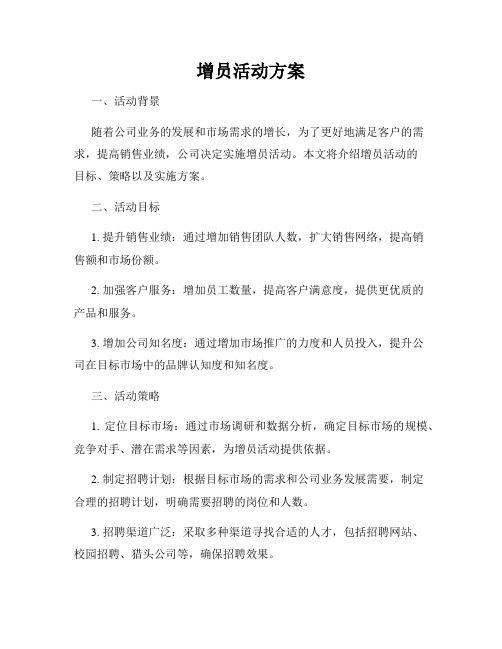 增员活动方案

一、活动背景

随着公司业务的发展和市场需求的增长，为了更好地满足客户的需求，提高销售业绩，公司决定实施增员活动。本文将介绍增员活动的目标、策略以及实施方案。

二、活动目标

1. 提升销售业绩：通过增加销售团队人数，扩大销售网络，提高销售额和市场份额。

2. 加强客户服务：增加员工数量，提高客户满意度，提供更优质的产品和服务。

3. 增加公司知名度：通过增加市场推广的力度和人员投入，提升公司在目标市场中的品牌认知度和知名度。

三、活动策略

1. 定位目标市场：通过市场调研和数据分析，确定目标市场的规模、竞争对手、潜在需求等因素，为增员活动提供依据。

2. 制定招聘计划：根据目标市场的需求和公司业务发展需要，制定合理的招聘计划，明确需要招聘的岗位和人数。

3. 招聘渠道广泛：采取多种渠道寻找合适的人才，包括招聘网站、校园招聘、猎头公司等，确保招聘效果。